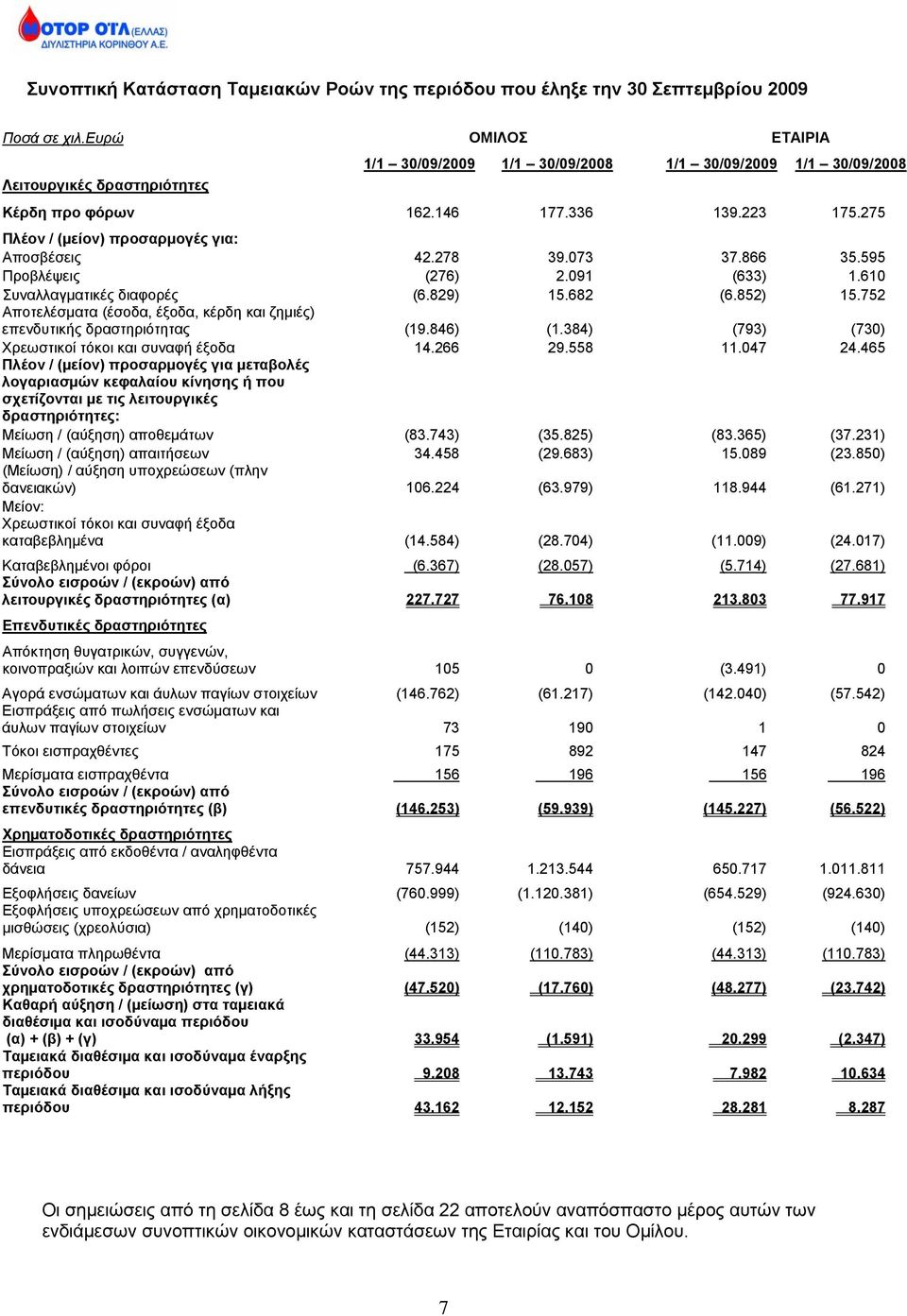 ΜΟΤΟΡ ΟΪΛ (ΕΛΛΑΣ) ΔΙΥΛΙΣΤΗΡΙΑ ΚΟΡΙΝΘΟΥ Α.Ε.

Συνοπτική Κατάσταση Ταμειακών Ροών της περιόδου που έληξε την 30 Σεπτεμβρίου 2009

| Ποσά σε χιλ.Ευρώ | ΟΜΙΛΟΣ | | ΕΤΑΙΡΙΑ | |
|---|---|---|---|---|
| | 1/1 – 30/09/2009 | 1/1 – 30/09/2008 | 1/1 – 30/09/2009 | 1/1 – 30/09/2008 |
| Λειτουργικές δραστηριότητες | | | | |
| Κέρδη προ φόρων | 162.146 | 177.336 | 139.223 | 175.275 |
| Πλέον / (μείον) προσαρμογές για: | | | | |
| Αποσβέσεις | 42.278 | 39.073 | 37.866 | 35.595 |
| Προβλέψεις | (276) | 2.091 | (633) | 1.610 |
| Συναλλαγματικές διαφορές | (6.829) | 15.682 | (6.852) | 15.752 |
| Αποτελέσματα (έσοδα, έξοδα, κέρδη και ζημιές) επενδυτικής δραστηριότητας | (19.846) | (1.384) | (793) | (730) |
| Χρεωστικοί τόκοι και συναφή έξοδα | 14.266 | 29.558 | 11.047 | 24.465 |
| Πλέον / (μείον) προσαρμογές για μεταβολές λογαριασμών κεφαλαίου κίνησης ή που σχετίζονται με τις λειτουργικές δραστηριότητες: | | | | |
| Μείωση / (αύξηση) αποθεμάτων | (83.743) | (35.825) | (83.365) | (37.231) |
| Μείωση / (αύξηση) απαιτήσεων | 34.458 | (29.683) | 15.089 | (23.850) |
| (Μείωση) / αύξηση υποχρεώσεων (πλην δανειακών) | 106.224 | (63.979) | 118.944 | (61.271) |
| Μείον: | | | | |
| Χρεωστικοί τόκοι και συναφή έξοδα καταβεβλημένα | (14.584) | (28.704) | (11.009) | (24.017) |
| Καταβεβλημένοι φόροι | (6.367) | (28.057) | (5.714) | (27.681) |
| Σύνολο εισροών / (εκροών) από λειτουργικές δραστηριότητες (α) | 227.727 | 76.108 | 213.803 | 77.917 |
| Επενδυτικές δραστηριότητες | | | | |
| Απόκτηση θυγατρικών, συγγενών, κοινοπραξιών και λοιπών επενδύσεων | 105 | 0 | (3.491) | 0 |
| Αγορά ενσώματων και άυλων παγίων στοιχείων | (146.762) | (61.217) | (142.040) | (57.542) |
| Εισπράξεις από πωλήσεις ενσώματων και άυλων παγίων στοιχείων | 73 | 190 | 1 | 0 |
| Τόκοι εισπραχθέντες | 175 | 892 | 147 | 824 |
| Μερίσματα εισπραχθέντα | 156 | 196 | 156 | 196 |
| Σύνολο εισροών / (εκροών) από επενδυτικές δραστηριότητες (β) | (146.253) | (59.939) | (145.227) | (56.522) |
| Χρηματοδοτικές δραστηριότητες | | | | |
| Εισπράξεις από εκδοθέντα / αναληφθέντα δάνεια | 757.944 | 1.213.544 | 650.717 | 1.011.811 |
| Εξοφλήσεις δανείων | (760.999) | (1.120.381) | (654.529) | (924.630) |
| Εξοφλήσεις υποχρεώσεων από χρηματοδοτικές μισθώσεις (χρεολύσια) | (152) | (140) | (152) | (140) |
| Μερίσματα πληρωθέντα | (44.313) | (110.783) | (44.313) | (110.783) |
| Σύνολο εισροών / (εκροών) από χρηματοδοτικές δραστηριότητες (γ) | (47.520) | (17.760) | (48.277) | (23.742) |
| Καθαρή αύξηση / (μείωση) στα ταμειακά διαθέσιμα και ισοδύναμα περιόδου (α) + (β) + (γ) | 33.954 | (1.591) | 20.299 | (2.347) |
| Ταμειακά διαθέσιμα και ισοδύναμα έναρξης περιόδου | 9.208 | 13.743 | 7.982 | 10.634 |
| Ταμειακά διαθέσιμα και ισοδύναμα λήξης περιόδου | 43.162 | 12.152 | 28.281 | 8.287 |

Οι σημειώσεις από τη σελίδα 8 έως και τη σελίδα 22 αποτελούν αναπόσπαστο μέρος αυτών των ενδιάμεσων συνοπτικών οικονομικών καταστάσεων της Εταιρίας και του Ομίλου.

7